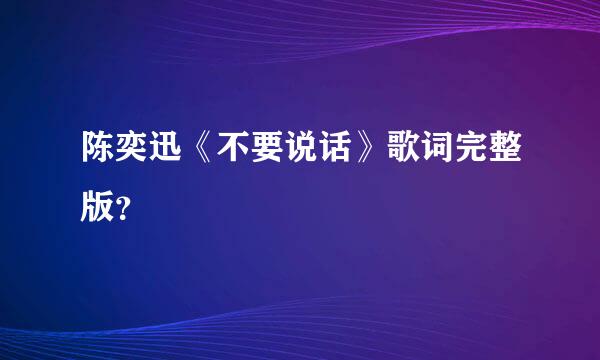 陈奕迅《不要说话》歌词完整版?